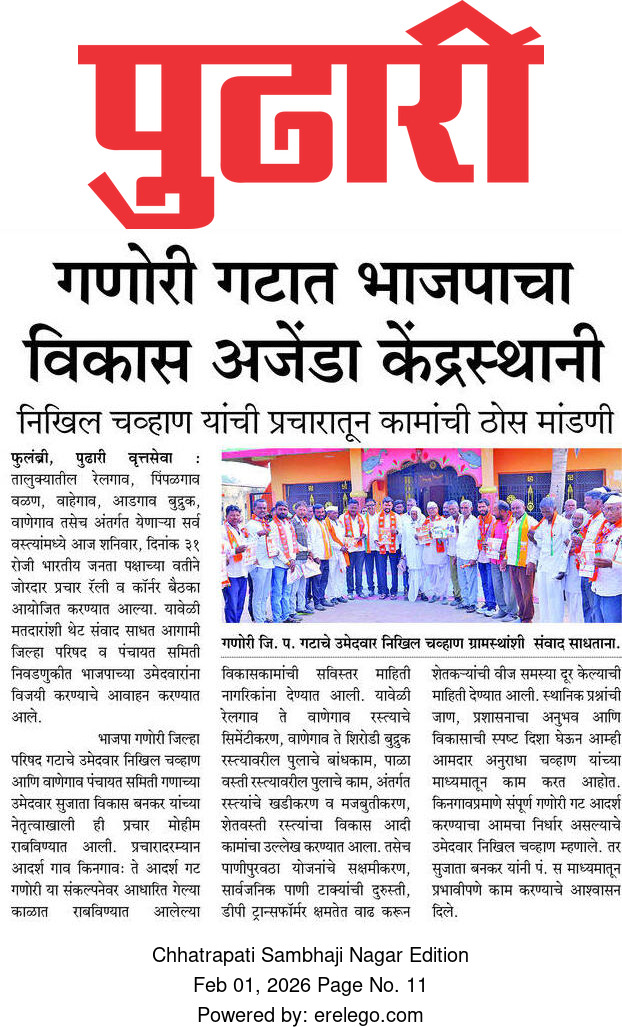 पुढारी

गणोरी गटात भाजपाचा विकास अजेंडा केंद्रस्थानी

निखिल चव्हाण यांची प्रचारातून कामांची ठोस मांडणी

फुलंब्री, पुढारी वृत्तसेवा : तालुक्यातील रेलगाव, पिंपळगाव वळण, वाहेगाव, आडगाव बुद्रुक, वाणेगाव तसेच अंतर्गत येणाऱ्या सर्व वस्त्यांमध्ये आज शनिवार, दिनांक ३१ रोजी भारतीय जनता पक्षाच्या वतीने जोरदार प्रचार रॅली व कॉर्नर बैठका आयोजित करण्यात आल्या. यावेळी मतदारांशी थेट संवाद साधत आगामी जिल्हा परिषद व पंचायत समिती निवडणुकीत भाजपाच्या उमेदवारांना विजयी करण्याचे आवाहन करण्यात आले.

भाजपा गणोरी जिल्हा परिषद गटाचे उमेदवार निखिल चव्हाण आणि वाणेगाव पंचायत समिती गणाच्या उमेदवार सुजाता विकास बनकर यांच्या नेतृत्वाखाली ही प्रचार मोहीम राबविण्यात आली. प्रचारादरम्यान आदर्श गाव किनगावः ते आदर्श गट गणोरी या संकल्पनेवर आधारित गेल्या काळात राबविण्यात आलेल्या

गणोरी जि. प. गटाचे उमेदवार निखिल चव्हाण ग्रामस्थांशी संवाद साधताना.

विकासकामांची सविस्तर माहिती नागरिकांना देण्यात आली. यावेळी रेलगाव ते वाणेगाव रस्त्याचे सिमेंटीकरण, वाणेगाव ते शिरोडी बुद्रुक रस्त्यावरील पुलाचे बांधकाम, पाळा वस्ती रस्त्यावरील पुलाचे काम, अंतर्गत रस्त्यांचे खडीकरण व मजबुतीकरण, शेतवस्ती रस्त्यांचा विकास आदी कामांचा उल्लेख करण्यात आला. तसेच पाणीपुरवठा योजनांचे सक्षमीकरण, सार्वजनिक पाणी टाक्यांची दुरुस्ती, डीपी ट्रान्सफॉर्मर क्षमतेत वाढ करून शेतकऱ्यांची वीज समस्या दूर केल्याची माहिती देण्यात आली. स्थानिक प्रश्नांची जाण, प्रशासनाचा अनुभव आणि विकासाची स्पष्ट दिशा घेऊन आम्ही आमदार अनुराधा चव्हाण यांच्या माध्यमातून काम करत आहोत. किनगावप्रमाणे संपूर्ण गणोरी गट आदर्श करण्याचा आमचा निर्धार असल्याचे उमेदवार निखिल चव्हाण म्हणाले. तर सुजाता बनकर यांनी पं. स माध्यमातून प्रभावीपणे काम करण्याचे आश्वासन दिले.

Chhatrapati Sambhaji Nagar Edition
Feb 01, 2026 Page No. 11
Powered by: erelego.com